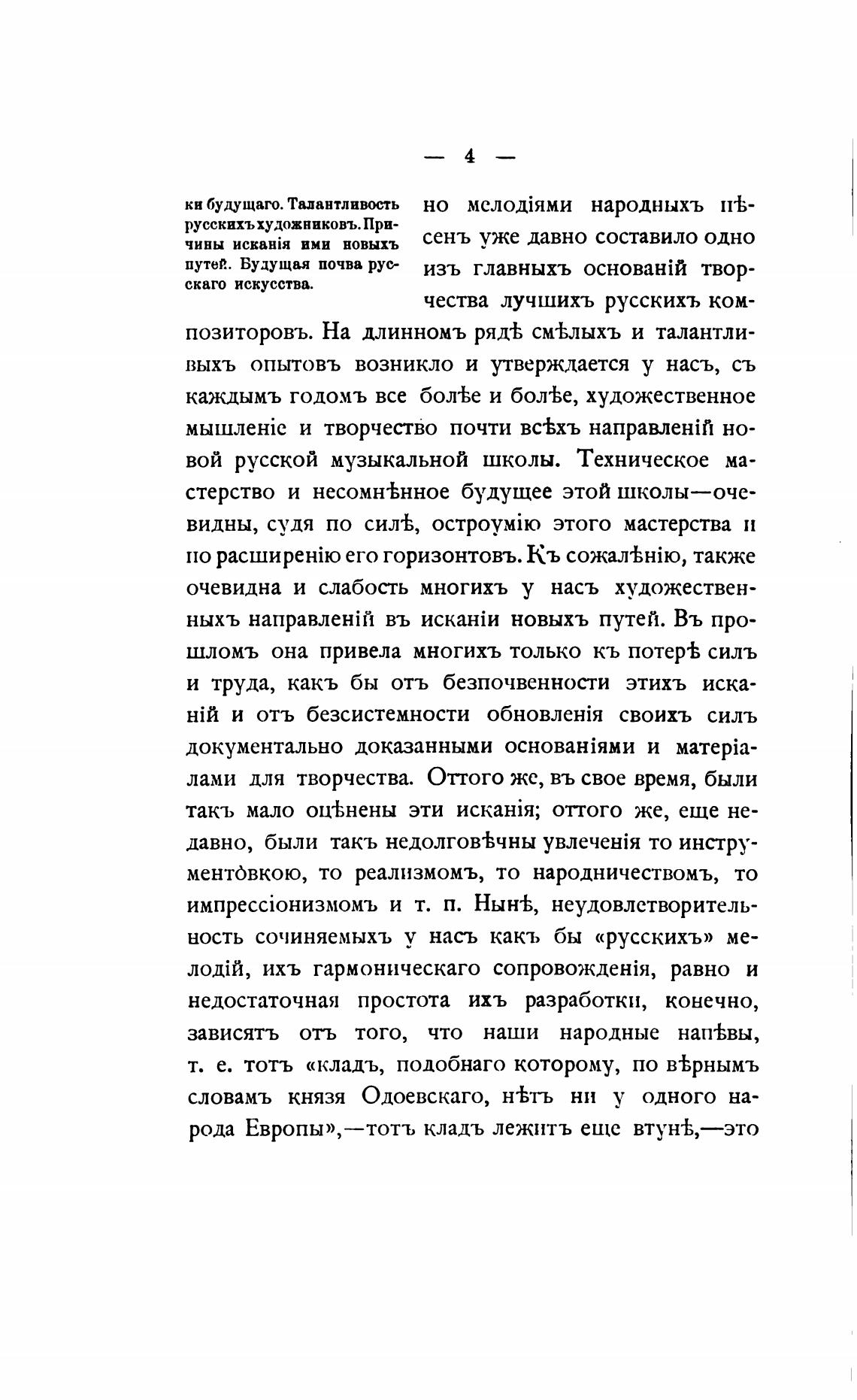 — 4 —

ки будущаго. Талантливость русскихъ художниковъ. Причины исканія ими новыхъ путей. Будущая почва русскаго искусства.

но мелодіями народныхъ пѣсенъ уже давно составило одно изъ главныхъ основаній творчества лучшихъ русскихъ композиторовъ. На длинномъ рядѣ смѣлыхъ и талантливыхъ опытовъ возникло и утверждается у насъ, съ каждымъ годомъ все болѣе и болѣе, художественное мышленіе и творчество почти всѣхъ направленій новой русской музыкальной школы. Техническое мастерство и несомнѣнное будущее этой школы—очевидны, судя по силѣ, остроумію этого мастерства и по расширенію его горизонтовъ. Къ сожалѣнію, также очевидна и слабость многихъ у насъ художественныхъ направленій въ исканіи новыхъ путей. Въ прошломъ она привела многихъ только къ потерѣ силъ и труда, какъ бы отъ безпочвенности этихъ исканій и отъ безсистемности обновленія своихъ силъ документально доказанными основаніями и матеріалами для творчества. Оттого же, въ свое время, были такъ мало оцѣнены эти исканія; оттого же, еще недавно, были такъ недолговѣчны увлеченія то инструментовкою, то реализмомъ, то народничествомъ, то импрессіонизмомъ и т. п. Нынѣ, неудовлетворительность сочиняемыхъ у насъ какъ бы «русскихъ» мелодій, ихъ гармоническаго сопровожденія, равно и недостаточная простота ихъ разработки, конечно, зависятъ отъ того, что наши народные напѣвы, т. е. тотъ «кладъ, подобнаго которому, по вѣрнымъ словамъ князя Одоевскаго, нѣтъ ни у одного народа Европы»,—тотъ кладъ лежитъ еще втунѣ,—это